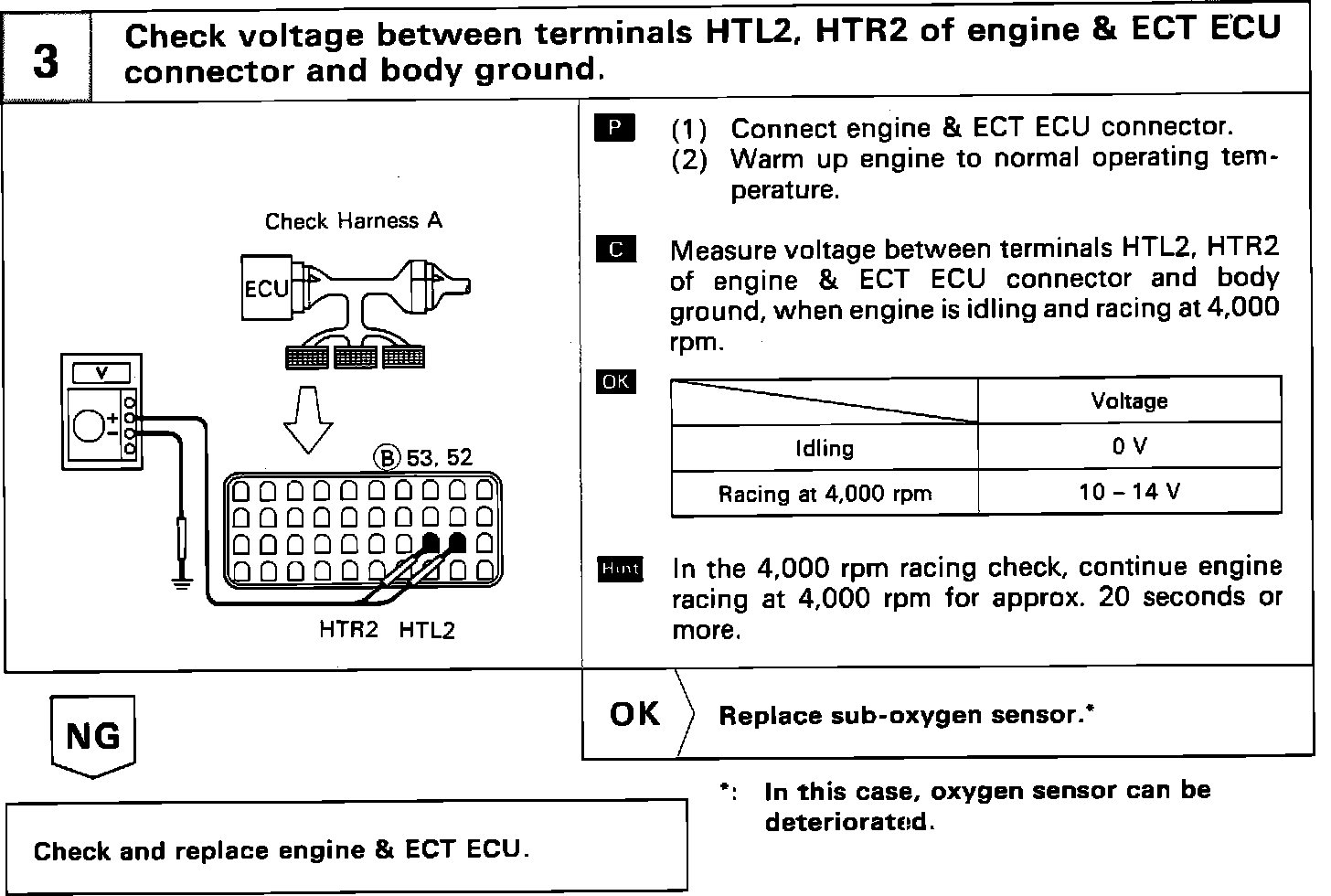 3 Check voltage between terminals HTL2, HTR2 of engine & ECT ECU connector and body ground.

Check Harness A

ECU

V

Ⓑ 53, 52

HTR2 HTL2

P (1) Connect engine & ECT ECU connector.
(2) Warm up engine to normal operating temperature.

C Measure voltage between terminals HTL2, HTR2 of engine & ECT ECU connector and body ground, when engine is idling and racing at 4,000 rpm.

OK

| | Voltage |
|---|---|
| Idling | 0 V |
| Racing at 4,000 rpm | 10 – 14 V |

Hint In the 4,000 rpm racing check, continue engine racing at 4,000 rpm for approx. 20 seconds or more.

NG

OK Replace sub-oxygen sensor.*

*: In this case, oxygen sensor can be deteriorated.

Check and replace engine & ECT ECU.